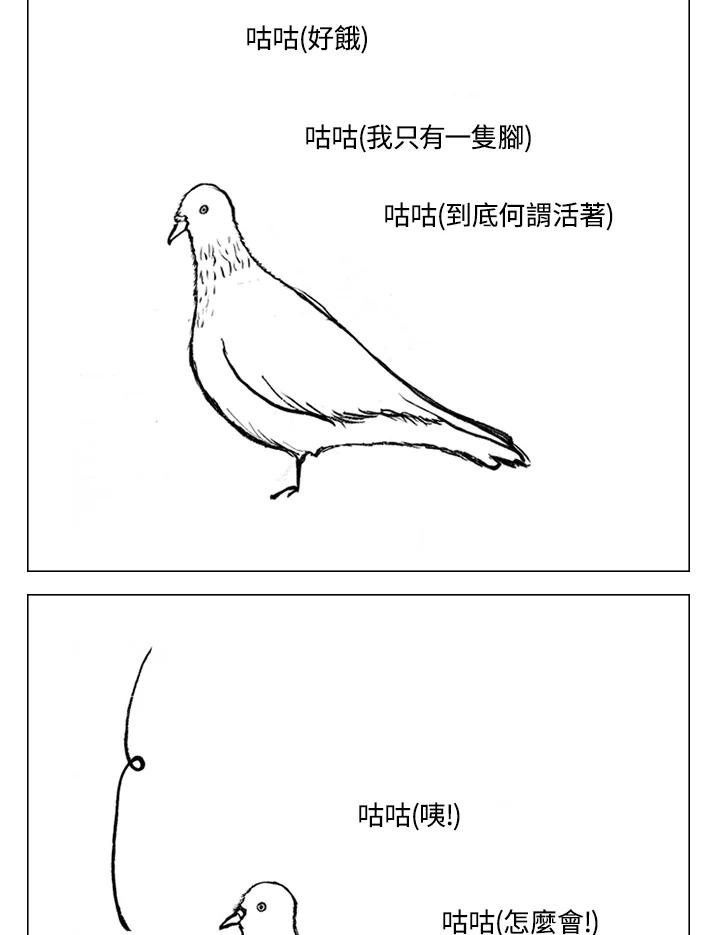 咕咕(好餓)

咕咕(我只有一隻腳)

咕咕(到底何謂活著)

咕咕(咦!)

咕咕(怎麼會!)